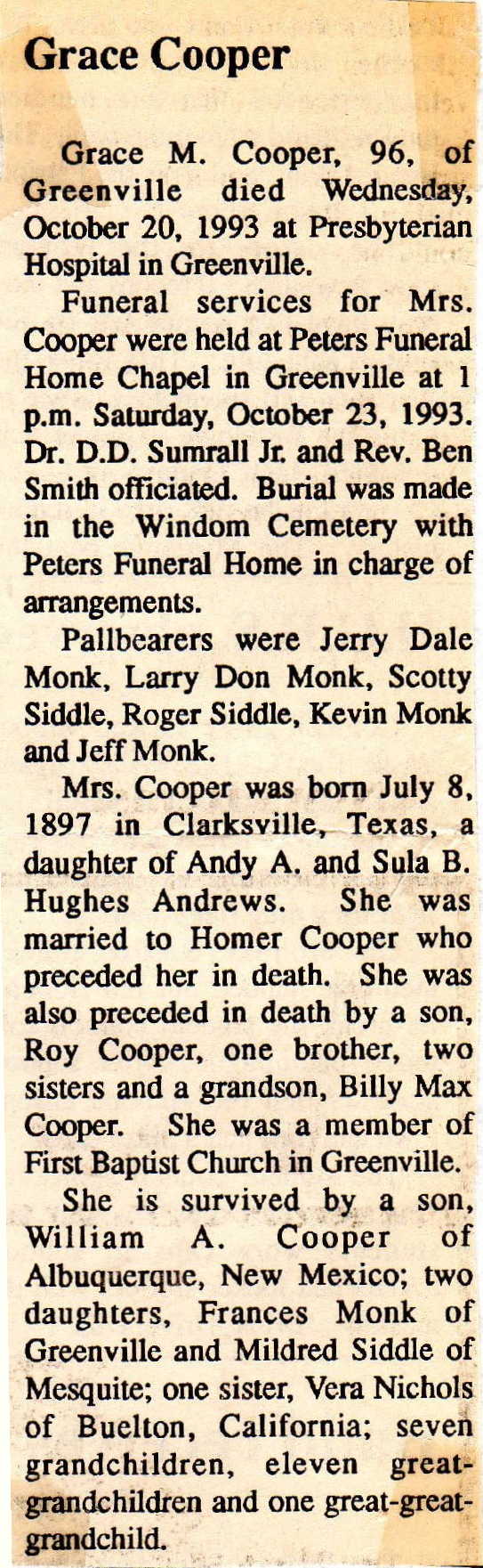 Grace Cooper

Grace M. Cooper, 96, of Greenville died Wednesday, October 20, 1993 at Presbyterian Hospital in Greenville.

Funeral services for Mrs. Cooper were held at Peters Funeral Home Chapel in Greenville at 1 p.m. Saturday, October 23, 1993. Dr. D.D. Sumrall Jr. and Rev. Ben Smith officiated. Burial was made in the Windom Cemetery with Peters Funeral Home in charge of arrangements.

Pallbearers were Jerry Dale Monk, Larry Don Monk, Scotty Siddle, Roger Siddle, Kevin Monk and Jeff Monk.

Mrs. Cooper was born July 8, 1897 in Clarksville, Texas, a daughter of Andy A. and Sula B. Hughes Andrews. She was married to Homer Cooper who preceded her in death. She was also preceded in death by a son, Roy Cooper, one brother, two sisters and a grandson, Billy Max Cooper. She was a member of First Baptist Church in Greenville.

She is survived by a son, William A. Cooper of Albuquerque, New Mexico; two daughters, Frances Monk of Greenville and Mildred Siddle of Mesquite; one sister, Vera Nichols of Buelton, California; seven grandchildren, eleven great-grandchildren and one great-great-grandchild.